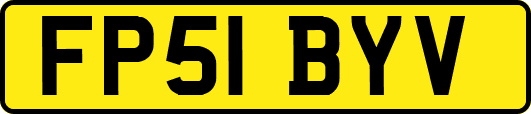 FP51 BYV